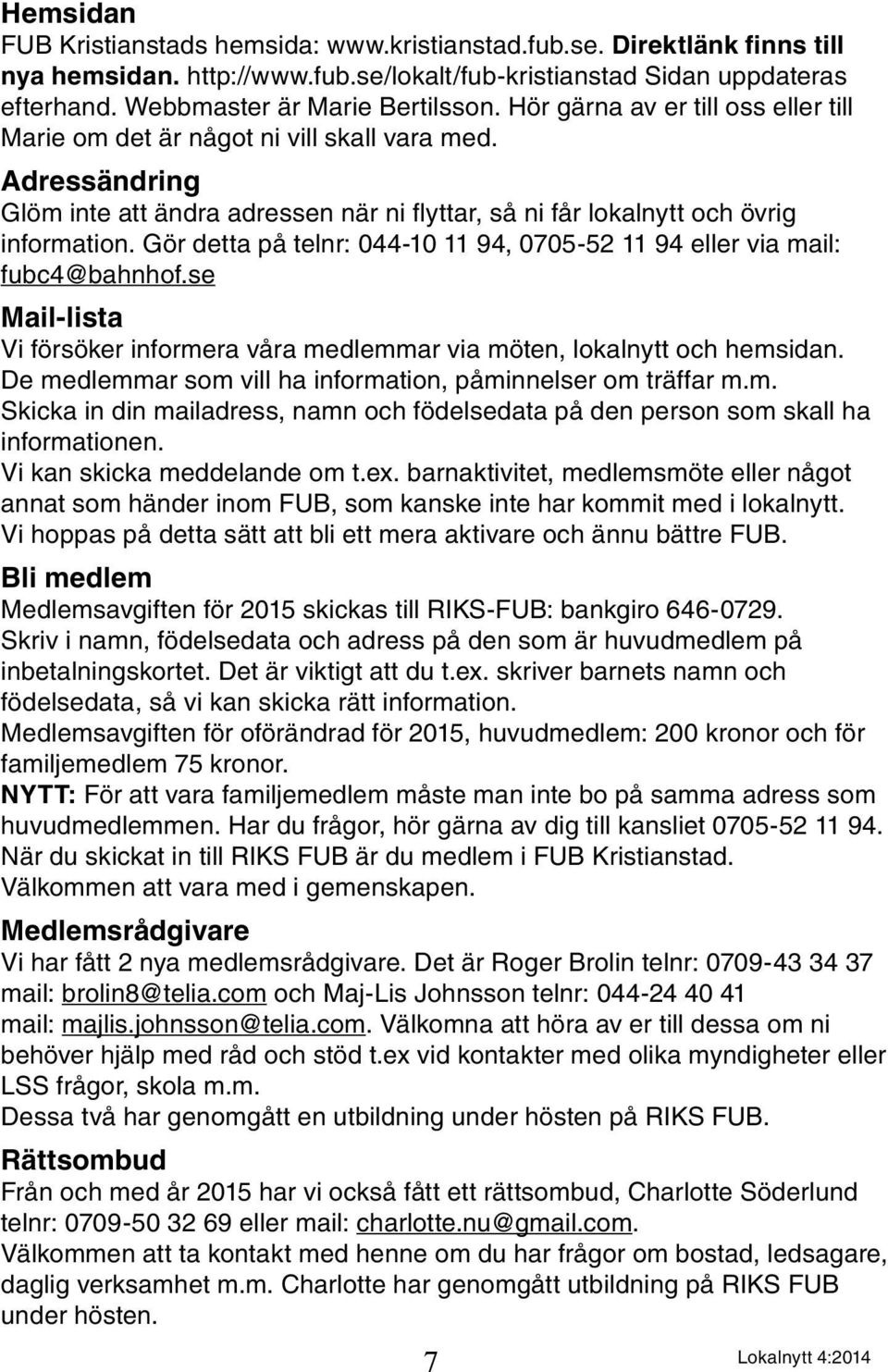 Hemsidan
FUB Kristianstads hemsida: www.kristianstad.fub.se. Direktlänk finns till nya hemsidan. http://www.fub.se/lokalt/fub-kristianstad Sidan uppdateras efterhand. Webbmaster är Marie Bertilsson. Hör gärna av er till oss eller till Marie om det är något ni vill skall vara med.

Adressändring
Glöm inte att ändra adressen när ni flyttar, så ni får lokalnytt och övrig information. Gör detta på telnr: 044-10 11 94, 0705-52 11 94 eller via mail: fubc4@bahnhof.se

Mail-lista
Vi försöker informera våra medlemmar via möten, lokalnytt och hemsidan.
De medlemmar som vill ha information, påminnelser om träffar m.m.
Skicka in din mailadress, namn och födelsedata på den person som skall ha informationen.
Vi kan skicka meddelande om t.ex. barnaktivitet, medlemsmöte eller något annat som händer inom FUB, som kanske inte har kommit med i lokalnytt.
Vi hoppas på detta sätt att bli ett mera aktivare och ännu bättre FUB.

Bli medlem
Medlemsavgiften för 2015 skickas till RIKS-FUB: bankgiro 646-0729.
Skriv i namn, födelsedata och adress på den som är huvudmedlem på inbetalningskortet. Det är viktigt att du t.ex. skriver barnets namn och födelsedata, så vi kan skicka rätt information.
Medlemsavgiften för oförändrad för 2015, huvudmedlem: 200 kronor och för familjemedlem 75 kronor.
NYTT: För att vara familjemedlem måste man inte bo på samma adress som huvudmedlemmen. Har du frågor, hör gärna av dig till kansliet 0705-52 11 94.
När du skickat in till RIKS FUB är du medlem i FUB Kristianstad.
Välkommen att vara med i gemenskapen.

Medlemsrådgivare
Vi har fått 2 nya medlemsrådgivare. Det är Roger Brolin telnr: 0709-43 34 37 mail: brolin8@telia.com och Maj-Lis Johnsson telnr: 044-24 40 41 mail: majlis.johnsson@telia.com. Välkomna att höra av er till dessa om ni behöver hjälp med råd och stöd t.ex vid kontakter med olika myndigheter eller LSS frågor, skola m.m.
Dessa två har genomgått en utbildning under hösten på RIKS FUB.

Rättsombud
Från och med år 2015 har vi också fått ett rättsombud, Charlotte Söderlund telnr: 0709-50 32 69 eller mail: charlotte.nu@gmail.com.
Välkommen att ta kontakt med henne om du har frågor om bostad, ledsagare, daglig verksamhet m.m. Charlotte har genomgått utbildning på RIKS FUB under hösten.

7

Lokalnytt 4:2014